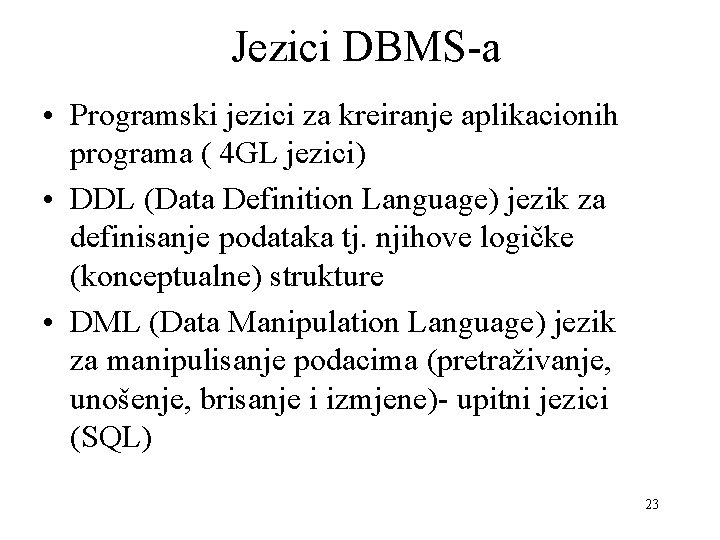 Jezici DBMS-a

• Programski jezici za kreiranje aplikacionih programa ( 4GL jezici)
• DDL (Data Definition Language) jezik za definisanje podataka tj. njihove logičke (konceptualne) strukture
• DML (Data Manipulation Language) jezik za manipulisanje podacima (pretraživanje, unošenje, brisanje i izmjene)- upitni jezici (SQL)

23